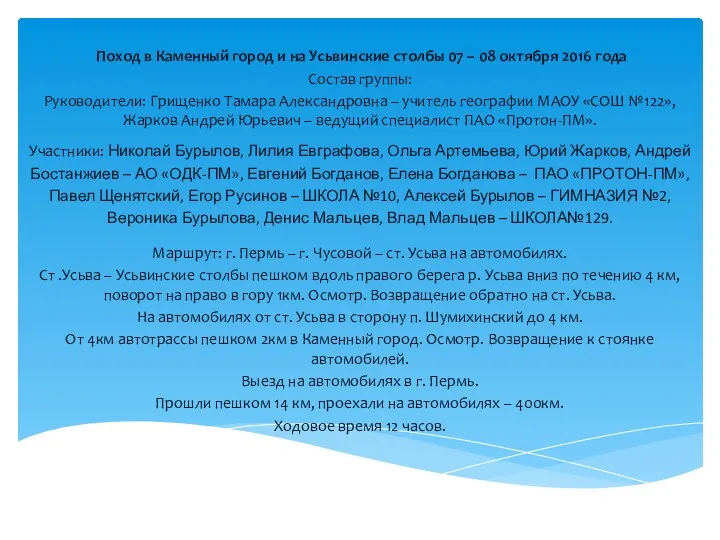 Поход в Каменный город и на Усьвинские столбы 07 – 08 октября 2016 года
Состав группы:
Руководители: Грищенко Тамара Александровна – учитель географии МАОУ «СОШ №122», Жарков Андрей Юрьевич – ведущий специалист ПАО «Протон-ПМ».

Участники: Николай Бурылов, Лилия Евграфова, Ольга Артемьева, Юрий Жарков, Андрей Бостанжиев – АО «ОДК-ПМ», Евгений Богданов, Елена Богданова – ПАО «ПРОТОН-ПМ», Павел Щенятский, Егор Русинов – ШКОЛА №10, Алексей Бурылов – ГИМНАЗИЯ №2, Вероника Бурылова, Денис Мальцев, Влад Мальцев – ШКОЛА№129.

Маршрут: г. Пермь – г. Чусовой – ст. Усьва на автомобилях.
Ст .Усьва – Усьвинские столбы пешком вдоль правого берега р. Усьва вниз по течению 4 км, поворот на право в гору 1км. Осмотр. Возвращение обратно на ст. Усьва.
На автомобилях от ст. Усьва в сторону п. Шумихинский до 4 км.
От 4км автотрассы пешком 2км в Каменный город. Осмотр. Возвращение к стоянке автомобилей.
Выезд на автомобилях в г. Пермь.
Прошли пешком 14 км, проехали на автомобилях – 400км.
Ходовое время 12 часов.